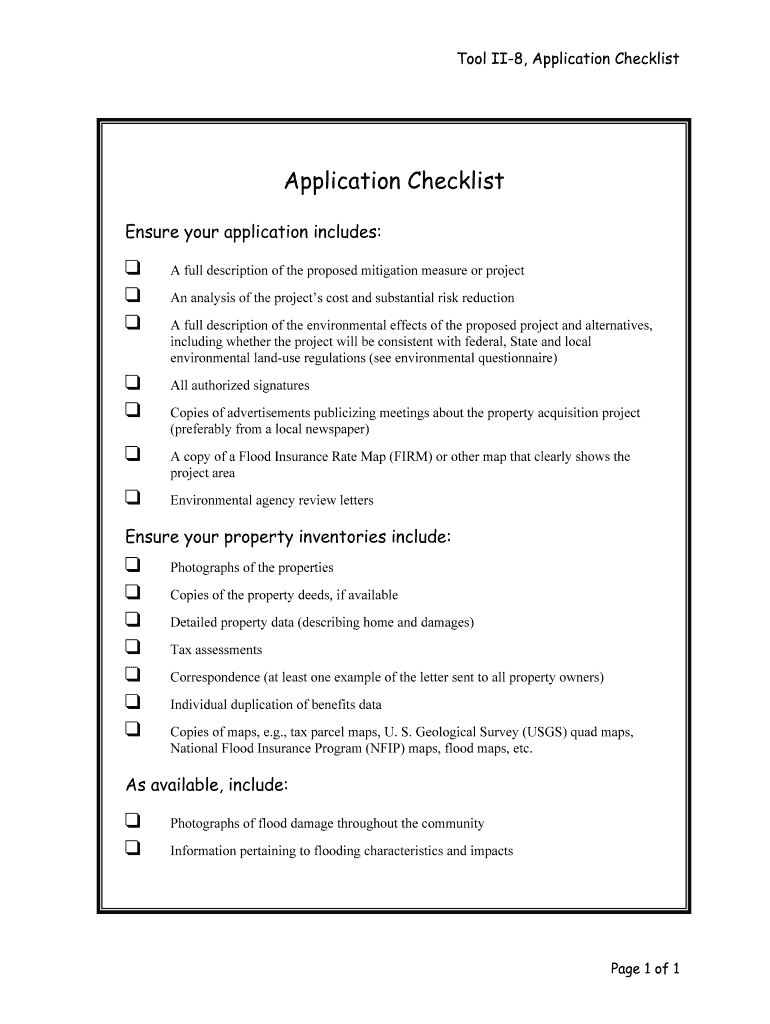 Tool II-8, Application Checklist

Application Checklist

Ensure your application includes:

❑ A full description of the proposed mitigation measure or project

❑ An analysis of the project's cost and substantial risk reduction

❑ A full description of the environmental effects of the proposed project and alternatives, including whether the project will be consistent with federal, State and local environmental land-use regulations (see environmental questionnaire)

❑ All authorized signatures

❑ Copies of advertisements publicizing meetings about the property acquisition project (preferably from a local newspaper)

❑ A copy of a Flood Insurance Rate Map (FIRM) or other map that clearly shows the project area

❑ Environmental agency review letters

Ensure your property inventories include:

❑ Photographs of the properties

❑ Copies of the property deeds, if available

❑ Detailed property data (describing home and damages)

❑ Tax assessments

❑ Correspondence (at least one example of the letter sent to all property owners)

❑ Individual duplication of benefits data

❑ Copies of maps, e.g., tax parcel maps, U. S. Geological Survey (USGS) quad maps, National Flood Insurance Program (NFIP) maps, flood maps, etc.

As available, include:

❑ Photographs of flood damage throughout the community

❑ Information pertaining to flooding characteristics and impacts

Page 1 of 1